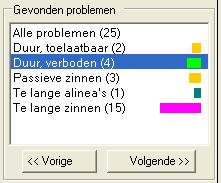 Gevonden problemen

Alle problemen (25)
Duur, toelaatbaar (2)
Duur, verboden (4)
Passieve zinnen (3)
Te lange alinea's (1)
Te lange zinnen (15)

<< Vorige
Volgende >>